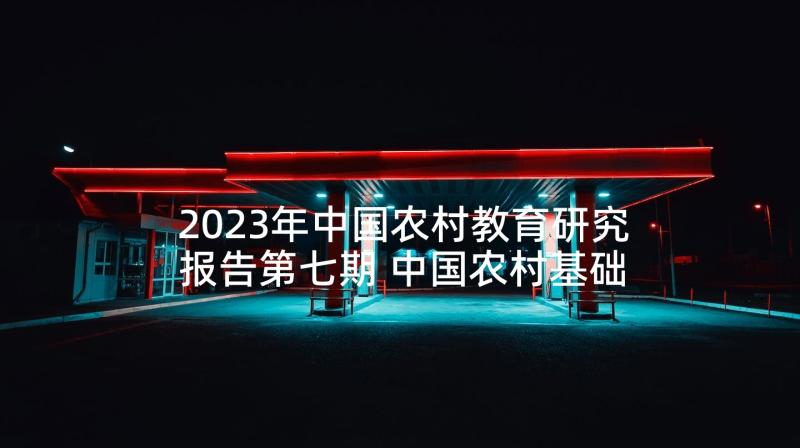 2023年中国农村教育研究报告第七期 中国农村基础